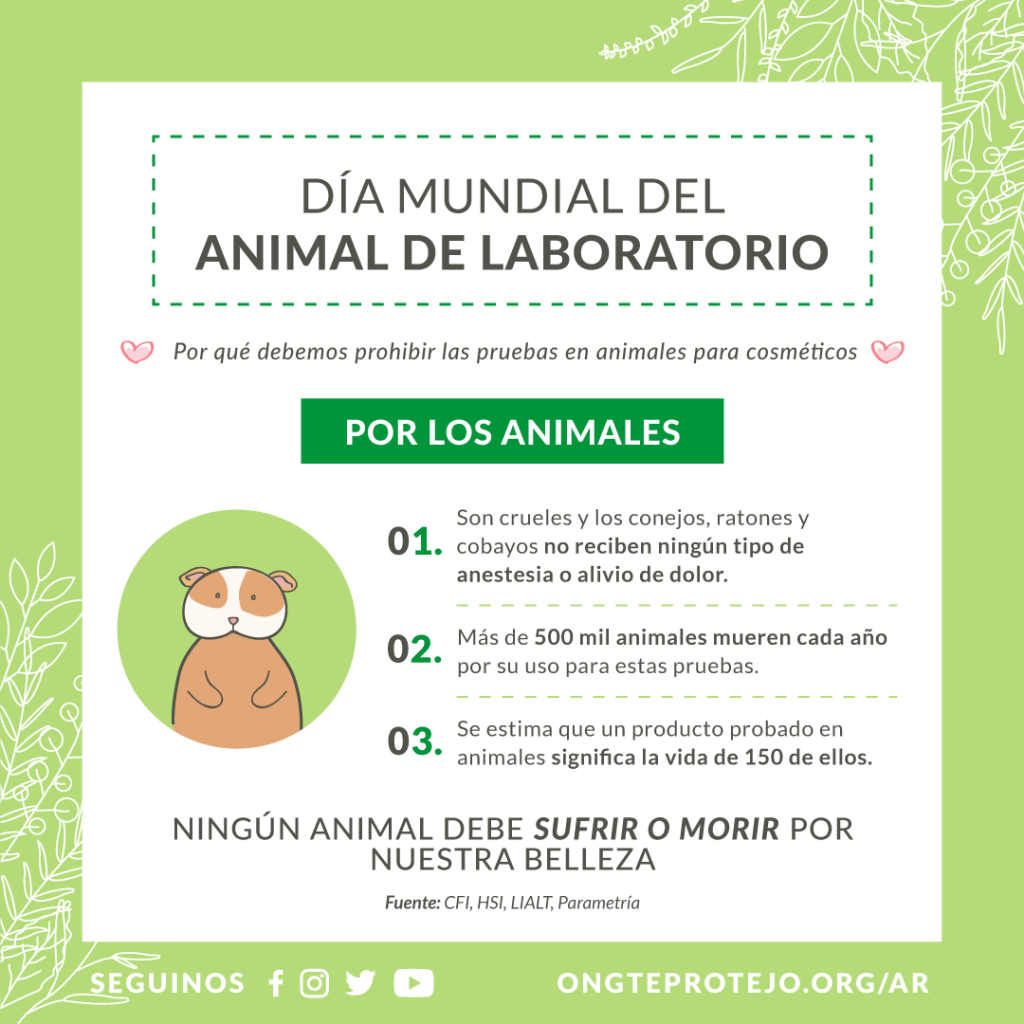 DÍA MUNDIAL DEL
ANIMAL DE LABORATORIO

Por qué debemos prohibir las pruebas en animales para cosméticos

POR LOS ANIMALES

01. Son crueles y los conejos, ratones y cobayos no reciben ningún tipo de anestesia o alivio de dolor.

02. Más de 500 mil animales mueren cada año por su uso para estas pruebas.

03. Se estima que un producto probado en animales significa la vida de 150 de ellos.

NINGÚN ANIMAL DEBE SUFRIR O MORIR POR NUESTRA BELLEZA

Fuente: CFI, HSI, LIALT, Parametría

SEGUINOS

ONGTEPROTEJO.ORG/AR